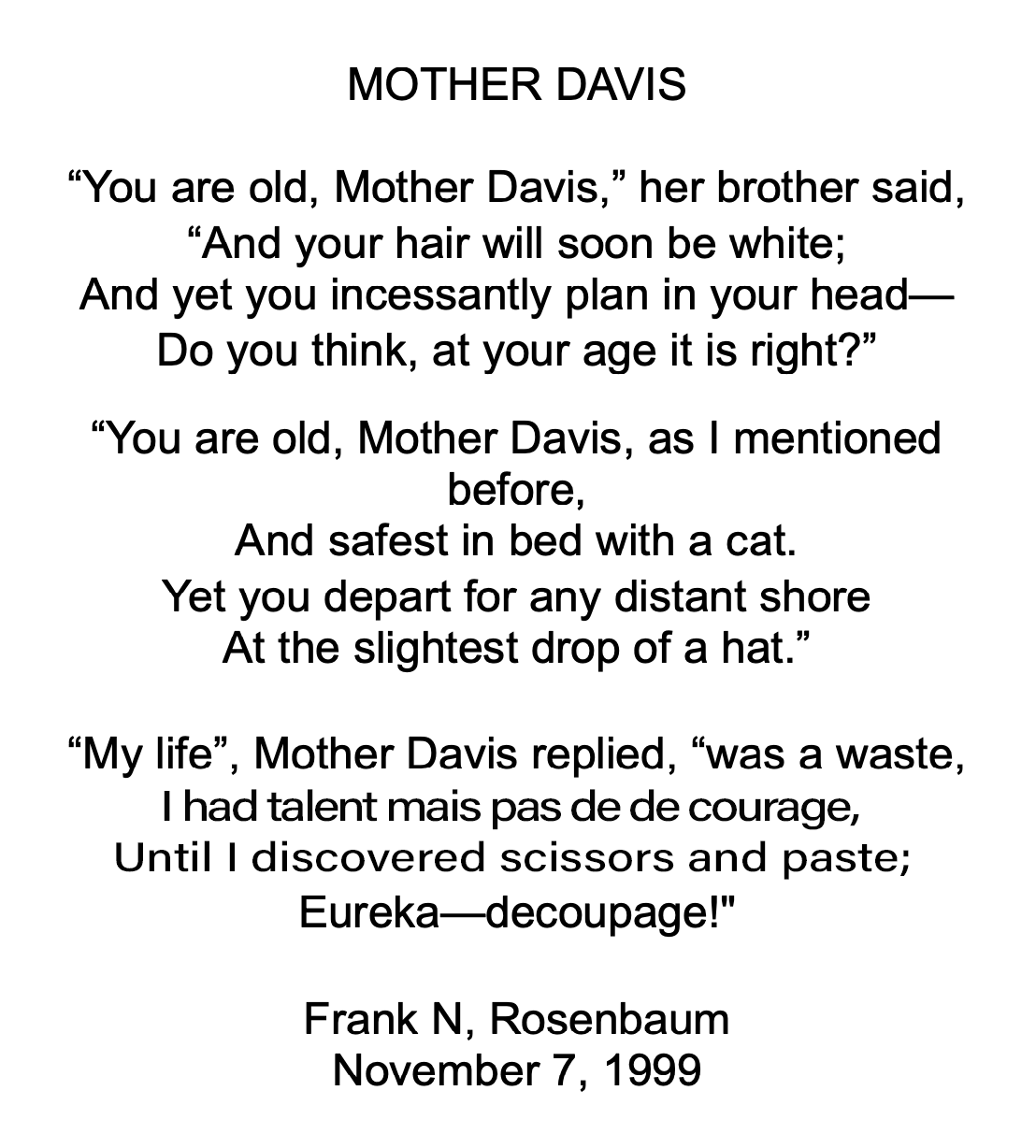 MOTHER DAVIS

“You are old, Mother Davis,” her brother said,
“And your hair will soon be white;
And yet you incessantly plan in your head—
Do you think, at your age it is right?”

“You are old, Mother Davis, as I mentioned before,
And safest in bed with a cat.
Yet you depart for any distant shore
At the slightest drop of a hat.”

“My life”, Mother Davis replied, “was a waste,
I had talent mais pas de de courage,
Until I discovered scissors and paste;
Eureka—decoupage!"

Frank N, Rosenbaum
November 7, 1999